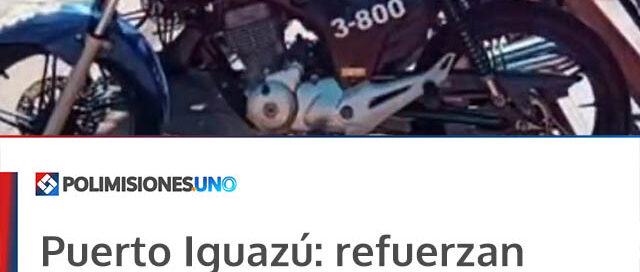 3-800

POLIMISIONESUNO

Puerto Iguazú: refuerzan